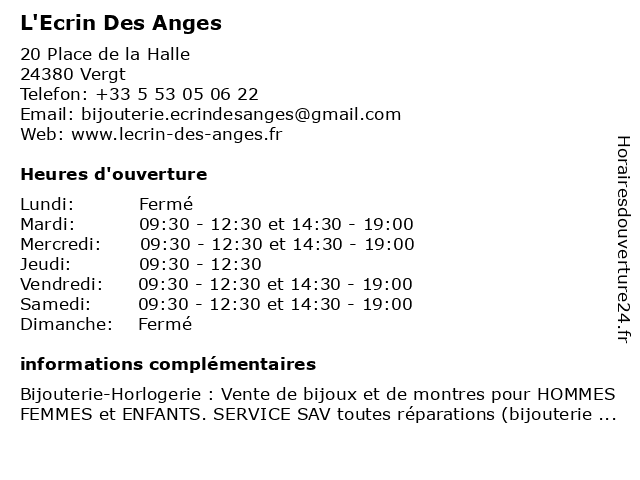 L'Ecrin Des Anges

20 Place de la Halle
24380 Vergt
Telefon: +33 5 53 05 06 22
Email: bijouterie.ecrindesanges@gmail.com
Web: www.lecrin-des-anges.fr

Heures d'ouverture

| | |
|---|---|
| Lundi: | Fermé |
| Mardi: | 09:30 - 12:30 et 14:30 - 19:00 |
| Mercredi: | 09:30 - 12:30 et 14:30 - 19:00 |
| Jeudi: | 09:30 - 12:30 |
| Vendredi: | 09:30 - 12:30 et 14:30 - 19:00 |
| Samedi: | 09:30 - 12:30 et 14:30 - 19:00 |
| Dimanche: | Fermé |

informations complémentaires

Bijouterie-Horlogerie : Vente de bijoux et de montres pour HOMMES FEMMES et ENFANTS. SERVICE SAV toutes réparations (bijouterie ...

Horairesdouverture24.fr